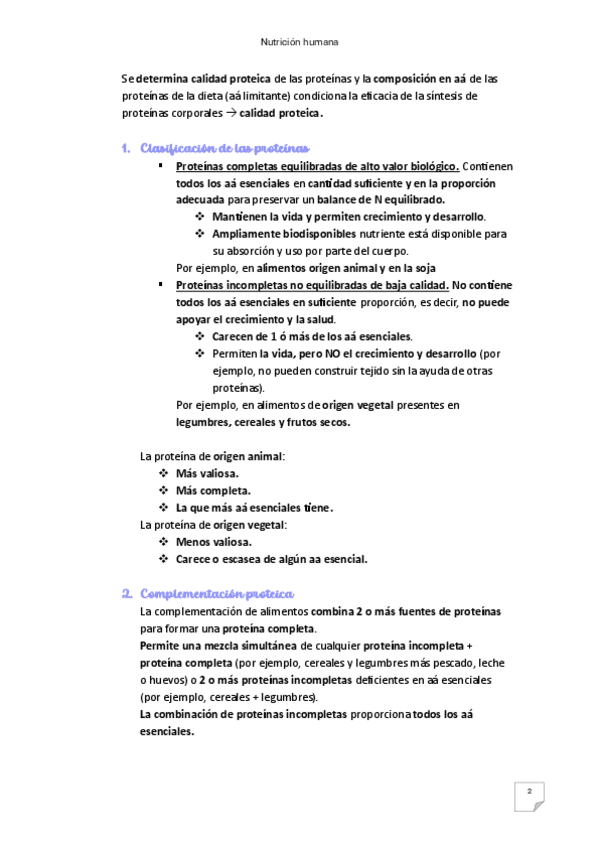 Nutrición humana

Se determina calidad proteica de las proteínas y la composición en aá de las proteínas de la dieta (aá limitante) condiciona la eficacia de la síntesis de proteínas corporales → calidad proteica.

1. Clasificación de las proteínas

▪ Proteínas completas equilibradas de alto valor biológico. Contienen todos los aá esenciales en cantidad suficiente y en la proporción adecuada para preservar un balance de N equilibrado.
❖ Mantienen la vida y permiten crecimiento y desarrollo.
❖ Ampliamente biodisponibles nutriente está disponible para su absorción y uso por parte del cuerpo.
Por ejemplo, en alimentos origen animal y en la soja

▪ Proteínas incompletas no equilibradas de baja calidad. No contiene todos los aá esenciales en suficiente proporción, es decir, no puede apoyar el crecimiento y la salud.
❖ Carecen de 1 ó más de los aá esenciales.
❖ Permiten la vida, pero NO el crecimiento y desarrollo (por ejemplo, no pueden construir tejido sin la ayuda de otras proteínas).
Por ejemplo, en alimentos de origen vegetal presentes en legumbres, cereales y frutos secos.

La proteína de origen animal:
❖ Más valiosa.
❖ Más completa.
❖ La que más aá esenciales tiene.
La proteína de origen vegetal:
❖ Menos valiosa.
❖ Carece o escasea de algún aa esencial.

2. Complementación proteica

La complementación de alimentos combina 2 o más fuentes de proteínas para formar una proteína completa.
Permite una mezcla simultánea de cualquier proteína incompleta + proteína completa (por ejemplo, cereales y legumbres más pescado, leche o huevos) o 2 o más proteínas incompletas deficientes en aá esenciales (por ejemplo, cereales + legumbres).
La combinación de proteínas incompletas proporciona todos los aá esenciales.

2